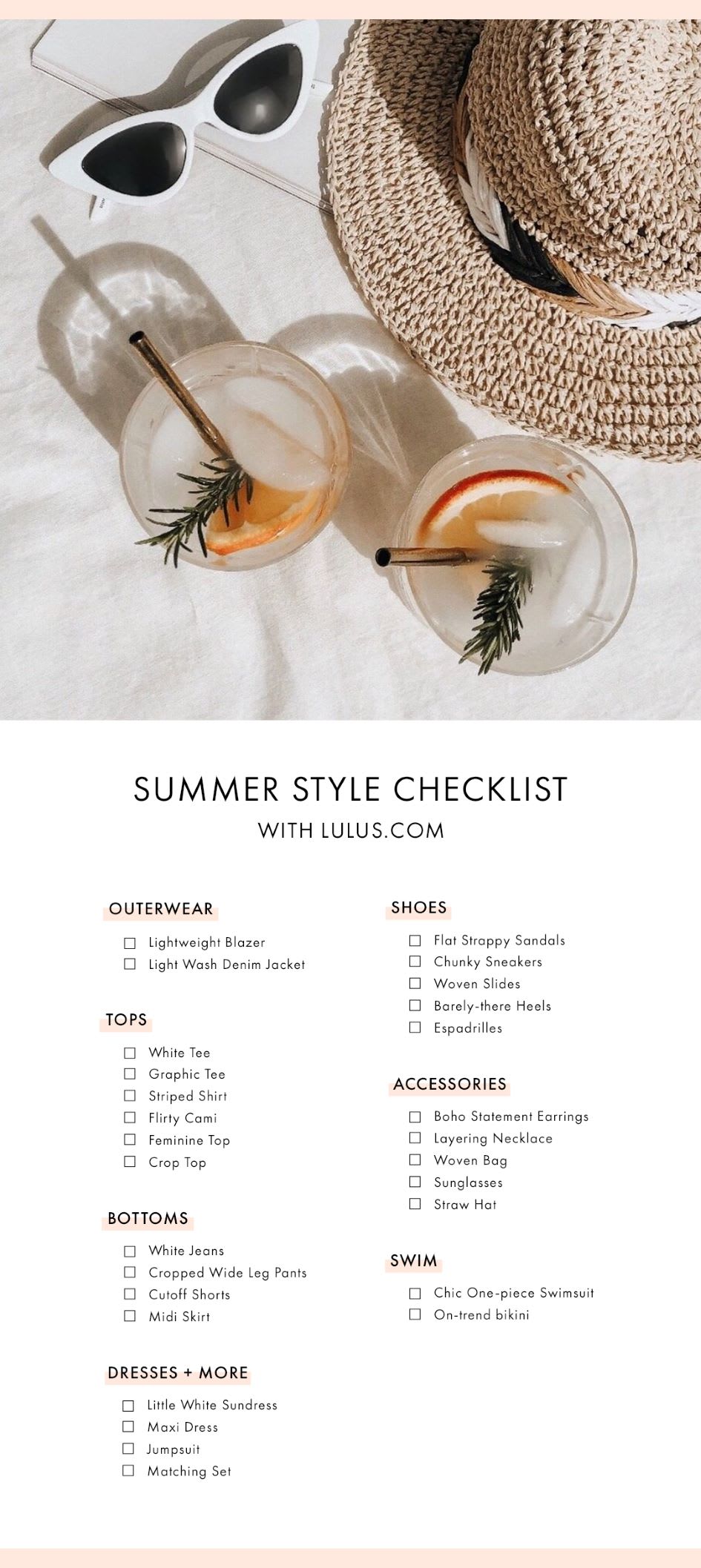 SUMMER STYLE CHECKLIST

WITH LULUS.COM

OUTERWEAR

☐ Lightweight Blazer
☐ Light Wash Denim Jacket

TOPS

☐ White Tee
☐ Graphic Tee
☐ Striped Shirt
☐ Flirty Cami
☐ Feminine Top
☐ Crop Top

BOTTOMS

☐ White Jeans
☐ Cropped Wide Leg Pants
☐ Cutoff Shorts
☐ Midi Skirt

DRESSES + MORE

☐ Little White Sundress
☐ Maxi Dress
☐ Jumpsuit
☐ Matching Set

SHOES

☐ Flat Strappy Sandals
☐ Chunky Sneakers
☐ Woven Slides
☐ Barely-there Heels
☐ Espadrilles

ACCESSORIES

☐ Boho Statement Earrings
☐ Layering Necklace
☐ Woven Bag
☐ Sunglasses
☐ Straw Hat

SWIM

☐ Chic One-piece Swimsuit
☐ On-trend bikini